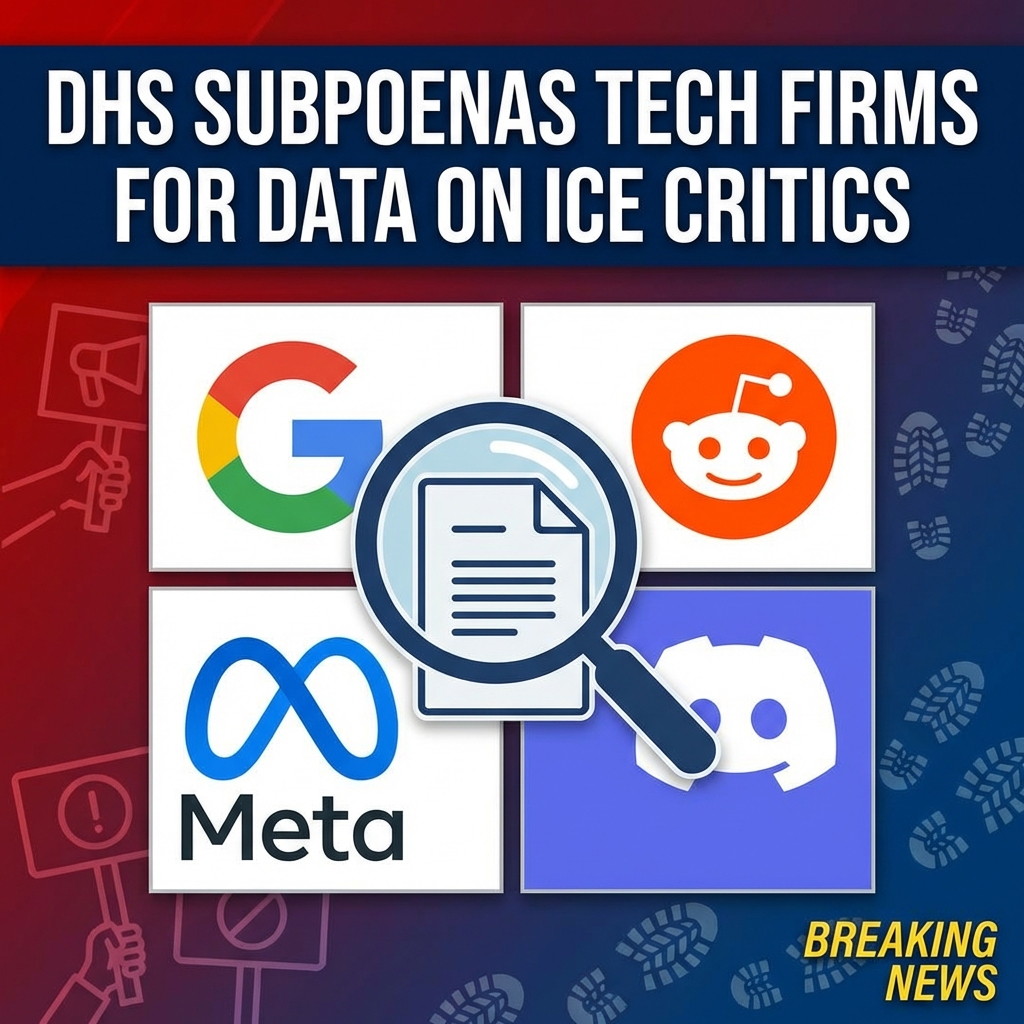 DHS SUBPOENAS TECH FIRMS FOR DATA ON ICE CRITICS

G

Meta

BREAKING NEWS